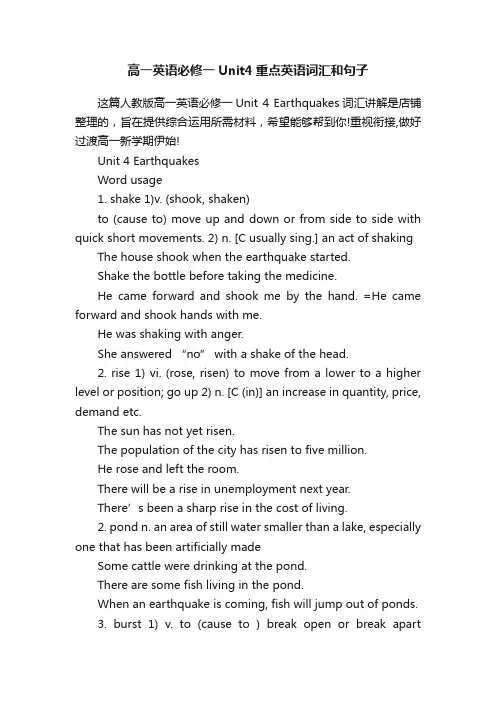 高一英语必修一 Unit4 重点英语词汇和句子

这篇人教版高一英语必修一 Unit 4 Earthquakes 词汇讲解是店铺整理的，旨在提供综合运用所需材料，希望能够帮到你!重视衔接,做好过渡高一新学期伊始!

Unit 4 Earthquakes

Word usage

1. shake 1)v. (shook, shaken)

to (cause to) move up and down or from side to side with quick short movements. 2) n. [C usually sing.] an act of shaking

The house shook when the earthquake started.

Shake the bottle before taking the medicine.

He came forward and shook me by the hand. =He came forward and shook hands with me.

He was shaking with anger.

She answered “no” with a shake of the head.

2. rise 1) vi. (rose, risen) to move from a lower to a higher level or position; go up 2) n. [C (in)] an increase in quantity, price, demand etc.

The sun has not yet risen.

The population of the city has risen to five million.

He rose and left the room.

There will be a rise in unemployment next year.

There’s been a sharp rise in the cost of living.

2. pond n. an area of still water smaller than a lake, especially one that has been artificially made

Some cattle were drinking at the pond.

There are some fish living in the pond.

When an earthquake is coming, fish will jump out of ponds.

3. burst 1) v. to (cause to ) break open or break apart